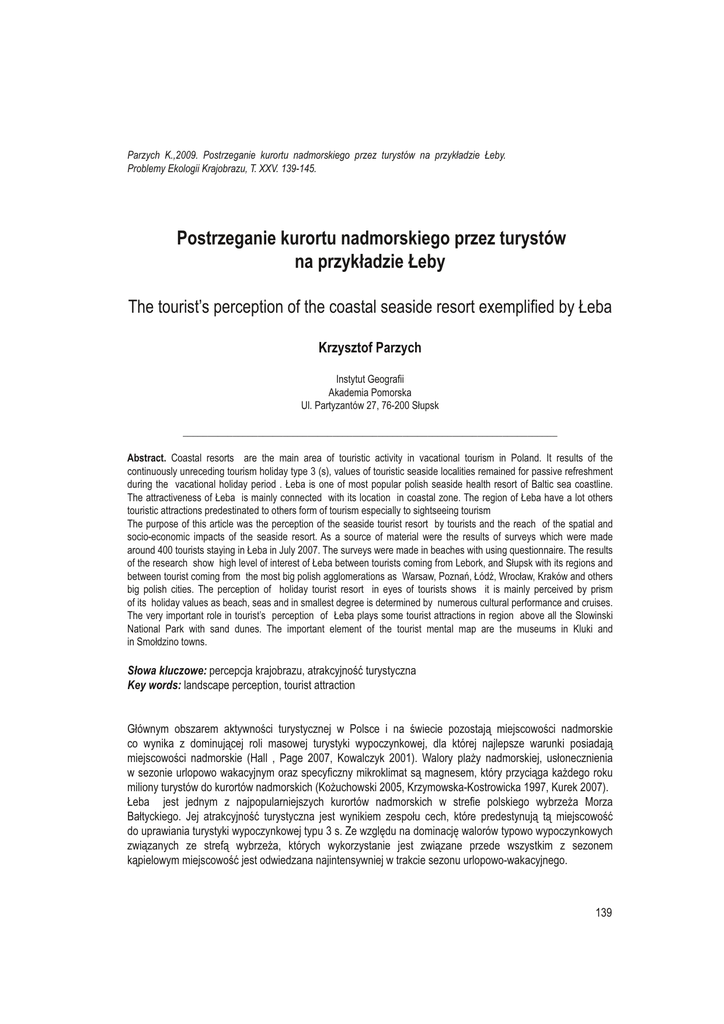 Parzych K.,2009. Postrzeganie kurortu nadmorskiego przez turystów na przykładzie Łeby. Problemy Ekologii Krajobrazu, T. XXV. 139-145.

Postrzeganie kurortu nadmorskiego przez turystów na przykładzie Łeby

The tourist's perception of the coastal seaside resort exemplified by Łeba

Krzysztof Parzych

Instytut Geografii
Akademia Pomorska
Ul. Partyzantów 27, 76-200 Słupsk

Abstract. Coastal resorts are the main area of touristic activity in vacational tourism in Poland. It results of the continuously unreceding tourism holiday type 3 (s), values of touristic seaside localities remained for passive refreshment during the vacational holiday period . Łeba is one of most popular polish seaside health resort of Baltic sea coastline. The attractiveness of Łeba is mainly connected with its location in coastal zone. The region of Łeba have a lot others touristic attractions predestinated to others form of tourism especially to sightseeing tourism
The purpose of this article was the perception of the seaside tourist resort by tourists and the reach of the spatial and socio-economic impacts of the seaside resort. As a source of material were the results of surveys which were made around 400 tourists staying in Łeba in July 2007. The surveys were made in beaches with using questionnaire. The results of the research show high level of interest of Łeba between tourists coming from Lebork, and Słupsk with its regions and between tourist coming from the most big polish agglomerations as Warsaw, Poznań, Łódź, Wrocław, Kraków and others big polish cities. The perception of holiday tourist resort in eyes of tourists shows it is mainly perceived by prism of its holiday values as beach, seas and in smallest degree is determined by numerous cultural performance and cruises. The very important role in tourist's perception of Łeba plays some tourist attractions in region above all the Slowinski National Park with sand dunes. The important element of the tourist mental map are the museums in Kluki and in Smołdzino towns.

Słowa kluczowe: percepcja krajobrazu, atrakcyjność turystyczna
Key words: landscape perception, tourist attraction

Głównym obszarem aktywności turystycznej w Polsce i na świecie pozostają miejscowości nadmorskie co wynika z dominującej roli masowej turystyki wypoczynkowej, dla której najlepsze warunki posiadają miejscowości nadmorskie (Hall , Page 2007, Kowalczyk 2001). Walory plaży nadmorskiej, usłonecznienia w sezonie urlopowo wakacyjnym oraz specyficzny mikroklimat są magnesem, który przyciąga każdego roku miliony turystów do kurortów nadmorskich (Kożuchowski 2005, Krzymowska-Kostrowicka 1997, Kurek 2007).
Łeba jest jednym z najpopularniejszych kurortów nadmorskich w strefie polskiego wybrzeża Morza Bałtyckiego. Jej atrakcyjność turystyczna jest wynikiem zespołu cech, które predestynują tą miejscowość do uprawiania turystyki wypoczynkowej typu 3 s. Ze względu na dominację walorów typowo wypoczynkowych związanych ze strefą wybrzeża, których wykorzystanie jest związane przede wszystkim z sezonem kąpielowym miejscowość jest odwiedzana najintensywniej w trakcie sezonu urlopowo-wakacyjnego.

139